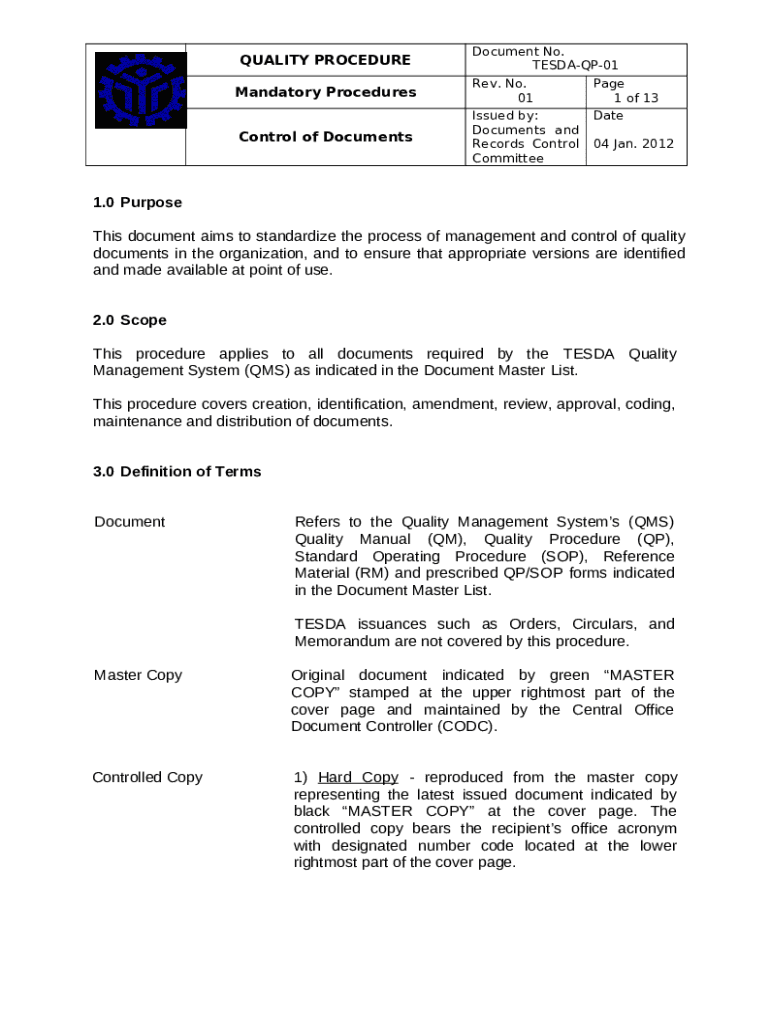 | | QUALITY PROCEDURE | Document No. TESDA-QP-01 | |
|---|---|---|---|
| | Mandatory Procedures | Rev. No. 01 | Page 1 of 13 |
| | Control of Documents | Issued by: Documents and Records Control Committee | Date 04 Jan. 2012 |

1.0 Purpose

This document aims to standardize the process of management and control of quality documents in the organization, and to ensure that appropriate versions are identified and made available at point of use.

2.0 Scope

This procedure applies to all documents required by the TESDA Quality Management System (QMS) as indicated in the Document Master List.

This procedure covers creation, identification, amendment, review, approval, coding, maintenance and distribution of documents.

3.0 Definition of Terms

Document

Refers to the Quality Management System's (QMS) Quality Manual (QM), Quality Procedure (QP), Standard Operating Procedure (SOP), Reference Material (RM) and prescribed QP/SOP forms indicated in the Document Master List.

TESDA issuances such as Orders, Circulars, and Memorandum are not covered by this procedure.

Master Copy

Original document indicated by green "MASTER COPY" stamped at the upper rightmost part of the cover page and maintained by the Central Office Document Controller (CODC).

Controlled Copy

1) Hard Copy - reproduced from the master copy representing the latest issued document indicated by black "MASTER COPY" at the cover page. The controlled copy bears the recipient's office acronym with designated number code located at the lower rightmost part of the cover page.